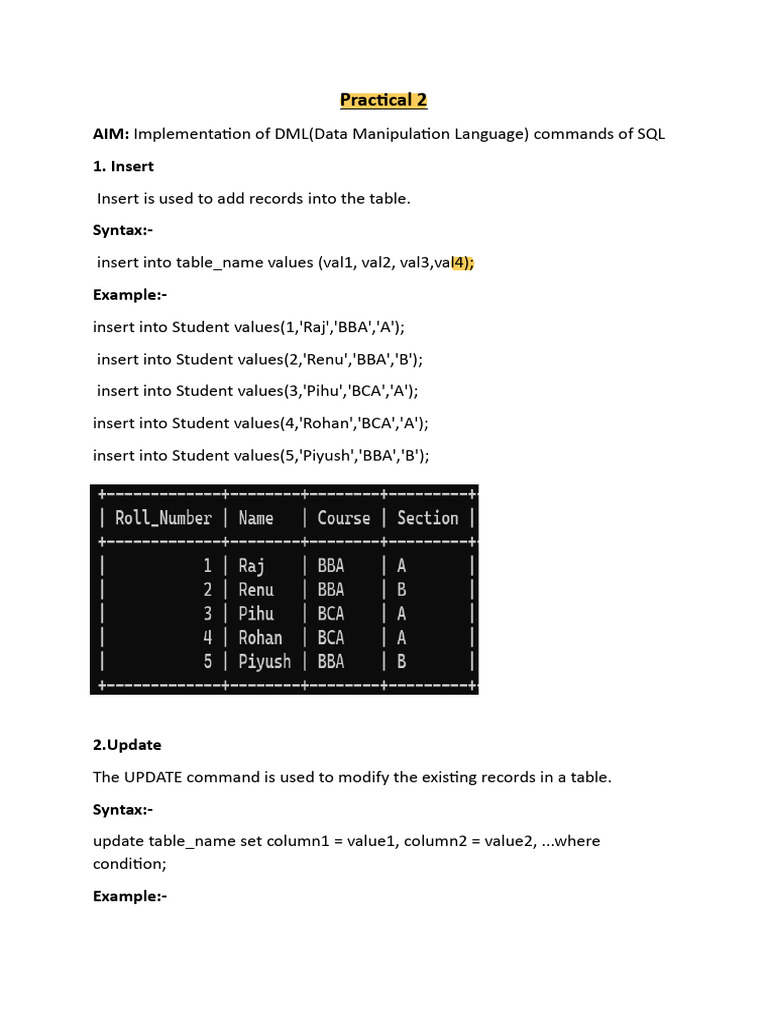 Practical 2

AIM: Implementation of DML(Data Manipulation Language) commands of SQL

1. Insert

Insert is used to add records into the table.

Syntax:-

insert into table_name values (val1, val2, val3,val4);

Example:-

insert into Student values(1,'Raj','BBA','A');

insert into Student values(2,'Renu','BBA','B');

insert into Student values(3,'Pihu','BCA','A');

insert into Student values(4,'Rohan','BCA','A');

insert into Student values(5,'Piyush','BBA','B');

| Roll_Number | Name | Course | Section |
|---|---|---|---|
| 1 | Raj | BBA | A |
| 2 | Renu | BBA | B |
| 3 | Pihu | BCA | A |
| 4 | Rohan | BCA | A |
| 5 | Piyush | BBA | B |

2.Update

The UPDATE command is used to modify the existing records in a table.

Syntax:-

update table_name set column1 = value1, column2 = value2, ...where condition;

Example:-